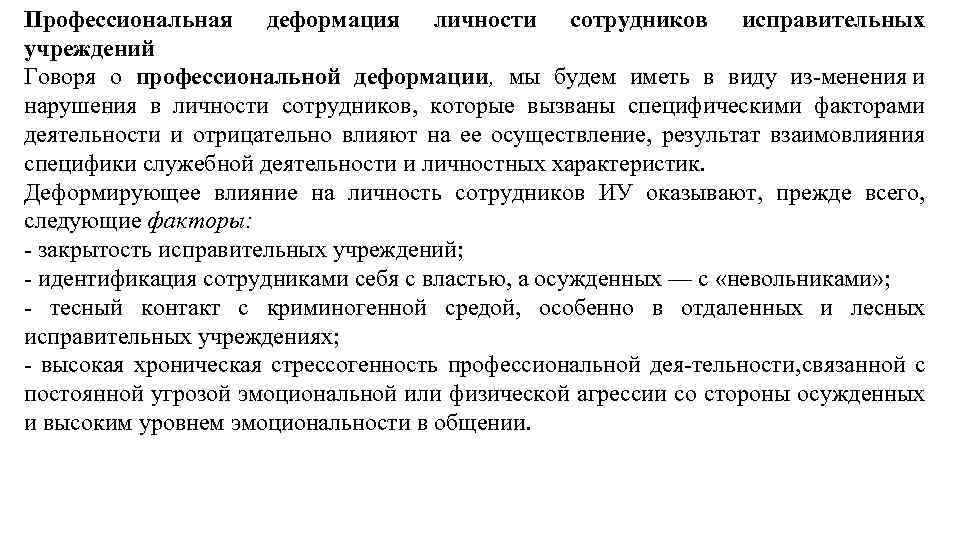 Профессиональная деформация личности сотрудников исправительных учреждений

Говоря о профессиональной деформации, мы будем иметь в виду из-менения и нарушения в личности сотрудников, которые вызваны специфическими факторами деятельности и отрицательно влияют на ее осуществление, результат взаимовлияния специфики служебной деятельности и личностных характеристик.

Деформирующее влияние на личность сотрудников ИУ оказывают, прежде всего, следующие факторы:

- закрытость исправительных учреждений;

- идентификация сотрудниками себя с властью, а осужденных — с «невольниками»;

- тесный контакт с криминогенной средой, особенно в отдаленных и лесных исправительных учреждениях;

- высокая хроническая стрессогенность профессиональной дея-тельности,связанной с постоянной угрозой эмоциональной или физической агрессии со стороны осужденных и высоким уровнем эмоциональности в общении.